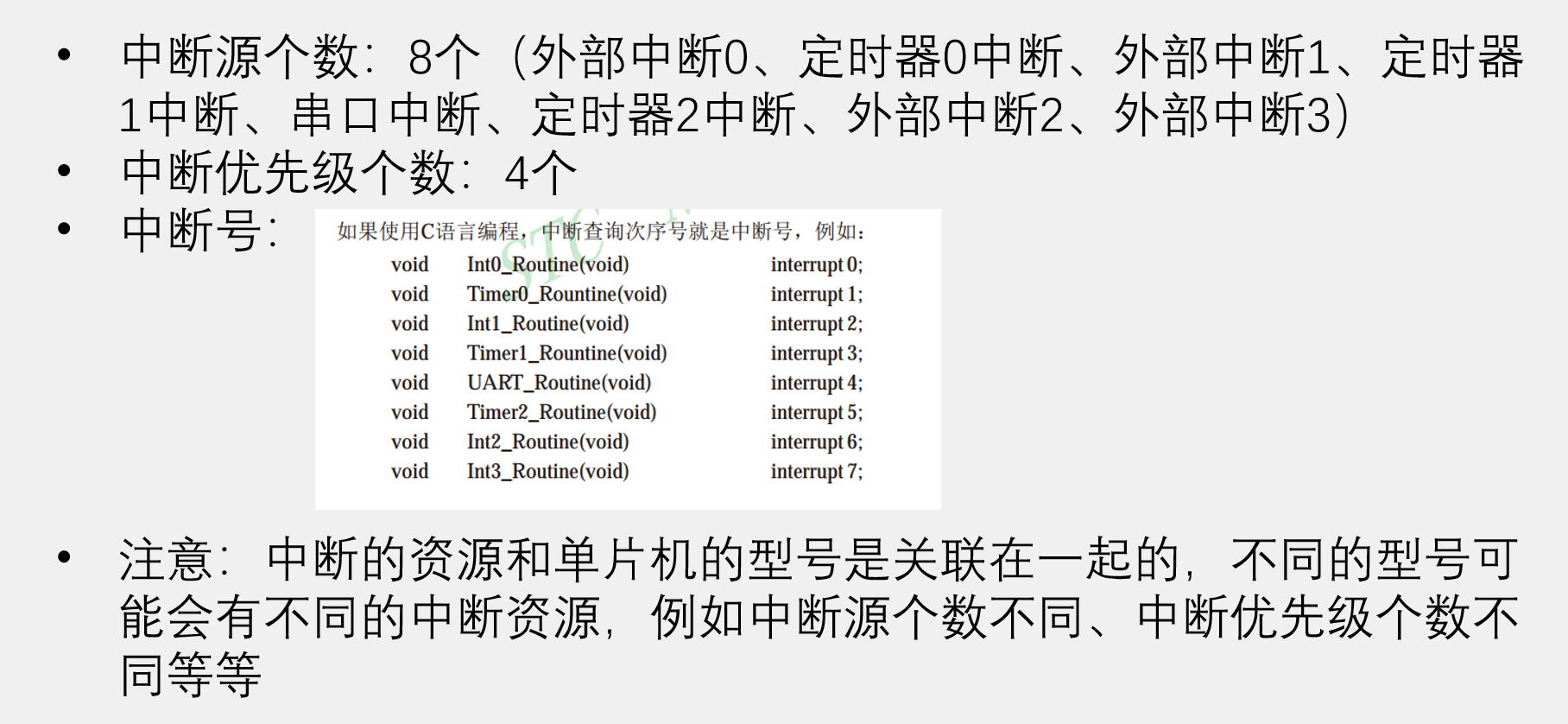 • 中断源个数：8个（外部中断0、定时器0中断、外部中断1、定时器1中断、串口中断、定时器2中断、外部中断2、外部中断3）
• 中断优先级个数：4个
• 中断号：

如果使用C语言编程，中断查询次序号就是中断号，例如：

void Int0_Routine(void) interrupt 0;
void Timer0_Rountine(void) interrupt 1;
void Int1_Routine(void) interrupt 2;
void Timer1_Rountine(void) interrupt 3;
void UART_Routine(void) interrupt 4;
void Timer2_Routine(void) interrupt 5;
void Int2_Routine(void) interrupt 6;
void Int3_Routine(void) interrupt 7;

• 注意：中断的资源和单片机的型号是关联在一起的，不同的型号可能会有不同的中断资源，例如中断源个数不同、中断优先级个数不同等等

STC